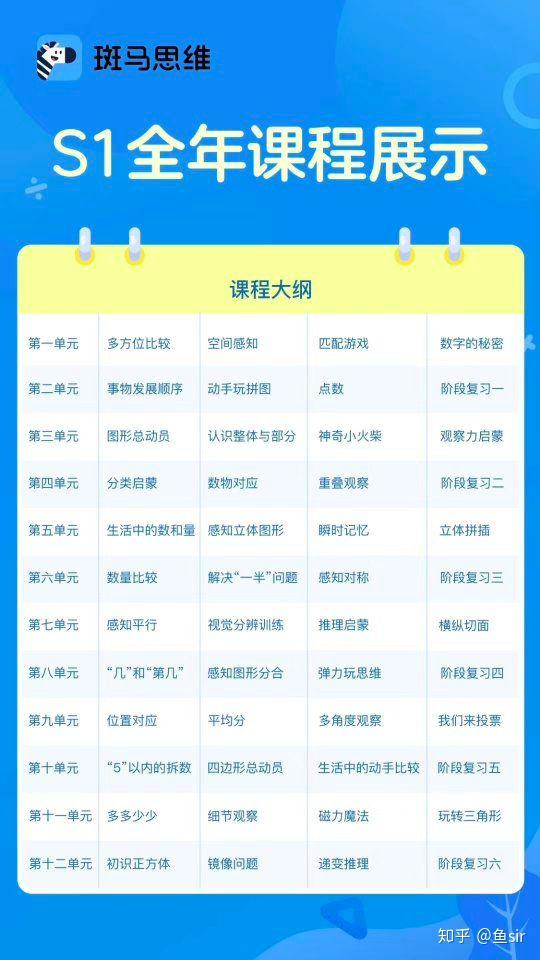 斑马思维

S1全年课程展示

课程大纲

| 第一单元 | 多方位比较 | 空间感知 | 匹配游戏 | 数字的秘密 |
|---|---|---|---|---|
| 第二单元 | 事物发展顺序 | 动手玩拼图 | 点数 | 阶段复习一 |
| 第三单元 | 图形总动员 | 认识整体与部分 | 神奇小火柴 | 观察力启蒙 |
| 第四单元 | 分类启蒙 | 数物对应 | 重叠观察 | 阶段复习二 |
| 第五单元 | 生活中的数和量 | 感知立体图形 | 瞬时记忆 | 立体拼插 |
| 第六单元 | 数量比较 | 解决“一半”问题 | 感知对称 | 阶段复习三 |
| 第七单元 | 感知平行 | 视觉分辨训练 | 推理启蒙 | 横纵切面 |
| 第八单元 | “几”和“第几” | 感知图形分合 | 弹力玩思维 | 阶段复习四 |
| 第九单元 | 位置对应 | 平均分 | 多角度观察 | 我们来投票 |
| 第十单元 | “5”以内的拆数 | 四边形总动员 | 生活中的动手比较 | 阶段复习五 |
| 第十一单元 | 多多少少 | 细节观察 | 磁力魔法 | 玩转三角形 |
| 第十二单元 | 初识正方体 | 镜像问题 | 递变推理 | 阶段复习六 |

知乎 @鱼sir